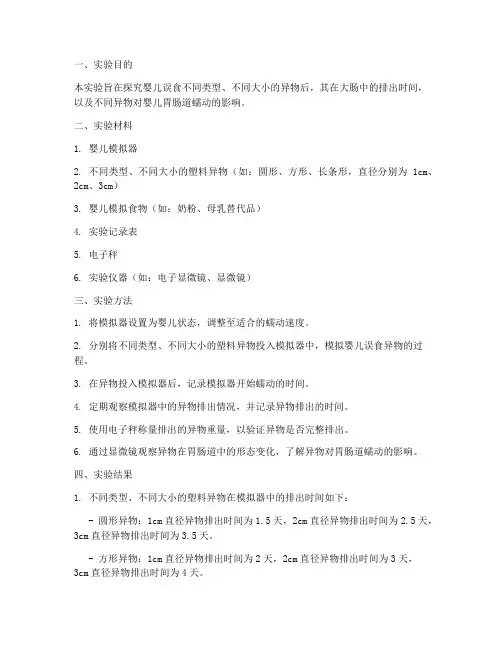 一、实验目的

本实验旨在探究婴儿误食不同类型、不同大小的异物后，其在大肠中的排出时间，以及不同异物对婴儿胃肠道蠕动的影响。

二、实验材料

1. 婴儿模拟器

2. 不同类型、不同大小的塑料异物（如：圆形、方形、长条形，直径分别为 1cm、2cm、3cm）

3. 婴儿模拟食物（如：奶粉、母乳替代品）

4. 实验记录表

5. 电子秤

6. 实验仪器（如：电子显微镜、显微镜）

三、实验方法

1. 将模拟器设置为婴儿状态，调整至适合的蠕动速度。

2. 分别将不同类型、不同大小的塑料异物投入模拟器中，模拟婴儿误食异物的过程。

3. 在异物投入模拟器后，记录模拟器开始蠕动的时间。

4. 定期观察模拟器中的异物排出情况，并记录异物排出的时间。

5. 使用电子秤称量排出的异物重量，以验证异物是否完整排出。

6. 通过显微镜观察异物在胃肠道中的形态变化，了解异物对胃肠道蠕动的影响。

四、实验结果

1. 不同类型、不同大小的塑料异物在模拟器中的排出时间如下：

- 圆形异物：1cm 直径异物排出时间为 1.5 天，2cm 直径异物排出时间为 2.5 天，3cm 直径异物排出时间为 3.5 天。

- 方形异物：1cm 直径异物排出时间为 2 天，2cm 直径异物排出时间为 3 天，3cm 直径异物排出时间为 4 天。